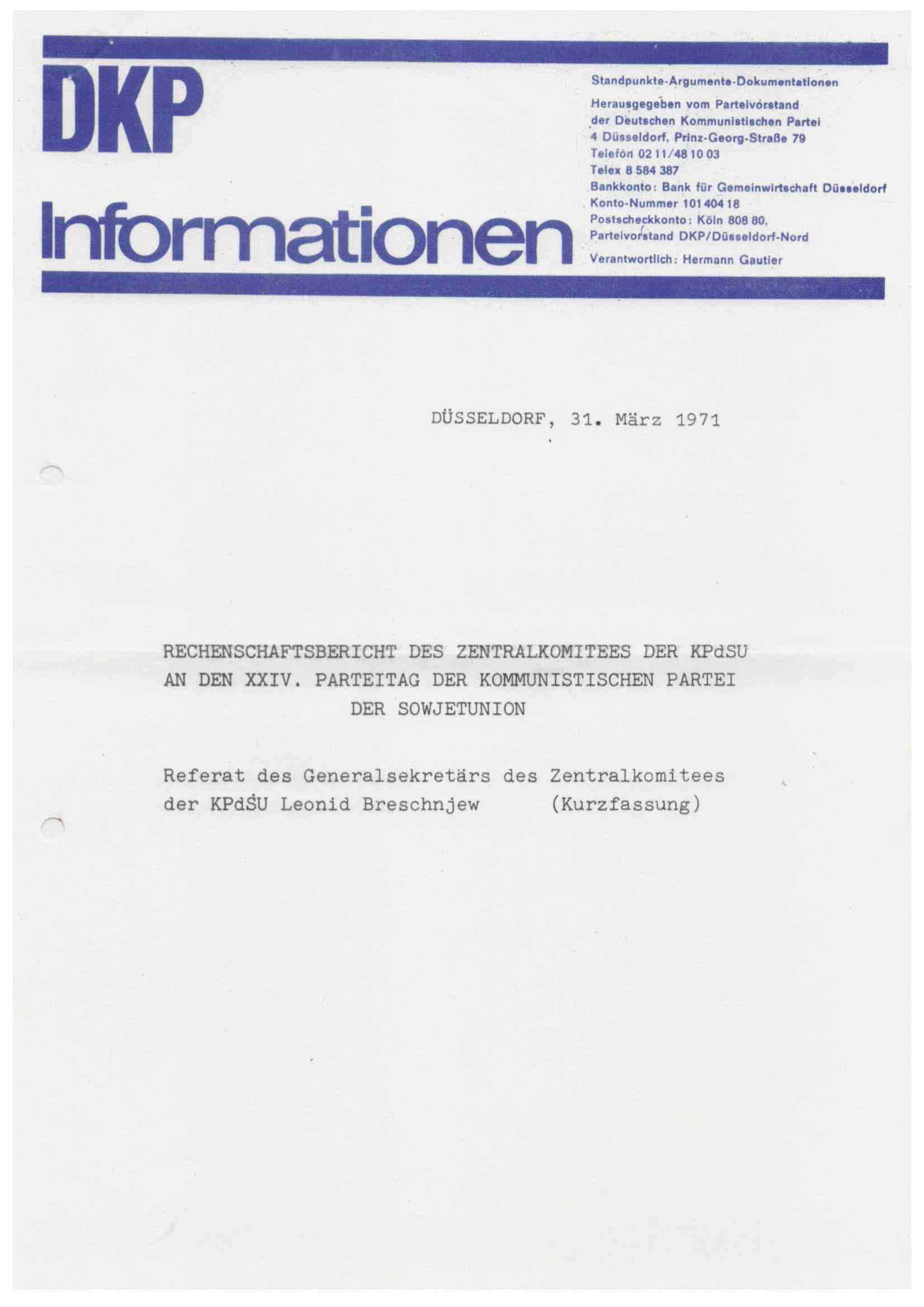 DKP

Informationen

Standpunkte-Argumente-Dokumentationen

Herausgegeben vom Parteivorstand der Deutschen Kommunistischen Partei
4 Düsseldorf, Prinz-Georg-Straße 79
Telefon 02 11/48 10 03
Telex 8 584 387
Bankkonto: Bank für Gemeinwirtschaft Düsseldorf
Konto-Nummer 101 404 18
Postscheckkonto: Köln 808 80,
Parteivorstand DKP/Düsseldorf-Nord
Verantwortlich: Hermann Gautier

DÜSSELDORF, 31. März 1971

RECHENSCHAFTSBERICHT DES ZENTRALKOMITEES DER KPdSU AN DEN XXIV. PARTEITAG DER KOMMUNISTISCHEN PARTEI DER SOWJETUNION

Referat des Generalsekretärs des Zentralkomitees der KPdSU Leonid Breschnjew (Kurzfassung)